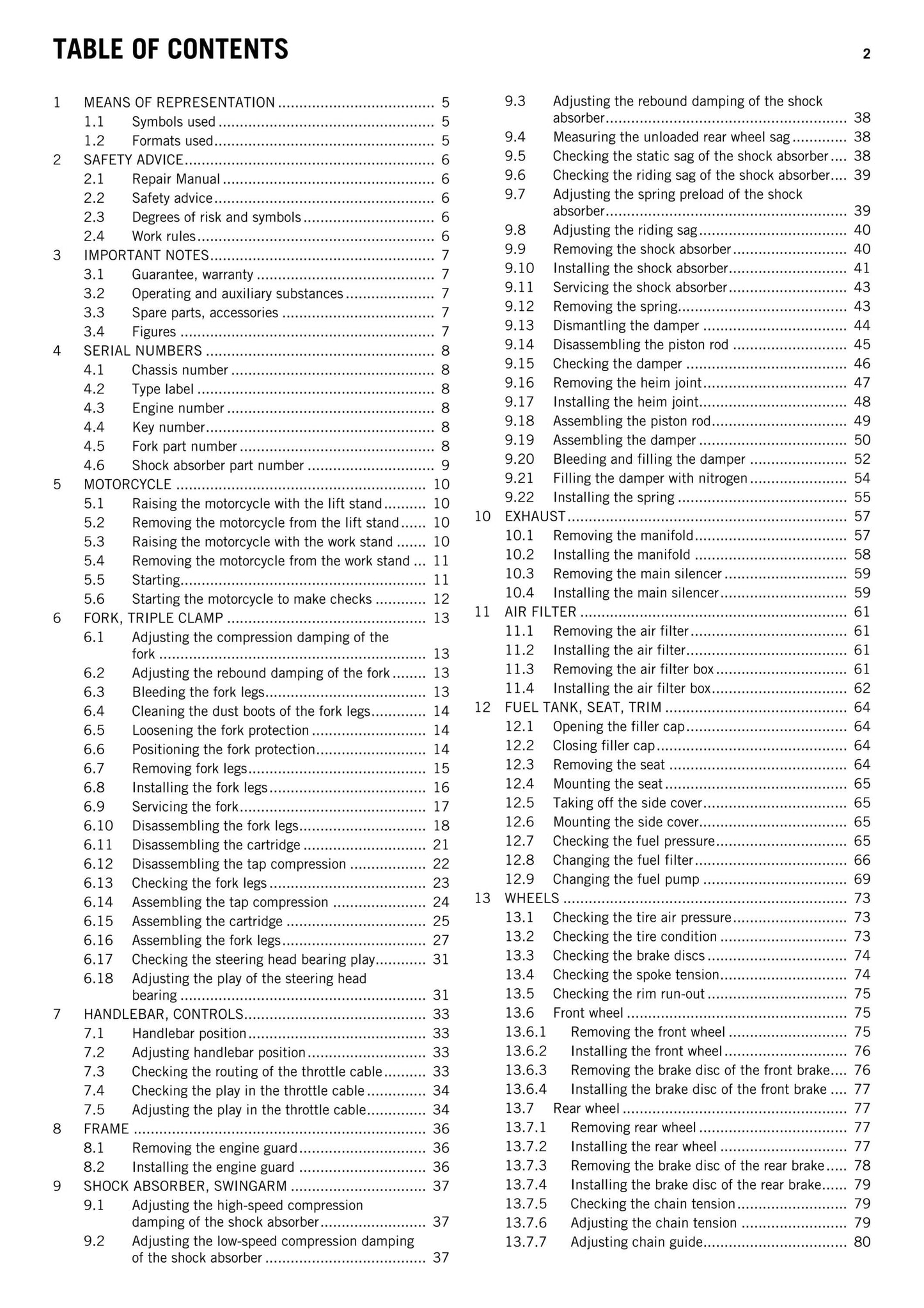 TABLE OF CONTENTS
2

1 MEANS OF REPRESENTATION 5
1.1 Symbols used 5
1.2 Formats used 5
2 SAFETY ADVICE 6
2.1 Repair Manual 6
2.2 Safety advice 6
2.3 Degrees of risk and symbols 6
2.4 Work rules 6
3 IMPORTANT NOTES 7
3.1 Guarantee, warranty 7
3.2 Operating and auxiliary substances 7
3.3 Spare parts, accessories 7
3.4 Figures 7
4 SERIAL NUMBERS 8
4.1 Chassis number 8
4.2 Type label 8
4.3 Engine number 8
4.4 Key number 8
4.5 Fork part number 8
4.6 Shock absorber part number 9
5 MOTORCYCLE 10
5.1 Raising the motorcycle with the lift stand 10
5.2 Removing the motorcycle from the lift stand 10
5.3 Raising the motorcycle with the work stand 10
5.4 Removing the motorcycle from the work stand 11
5.5 Starting 11
5.6 Starting the motorcycle to make checks 12
6 FORK, TRIPLE CLAMP 13
6.1 Adjusting the compression damping of the fork 13
6.2 Adjusting the rebound damping of the fork 13
6.3 Bleeding the fork legs 13
6.4 Cleaning the dust boots of the fork legs 14
6.5 Loosening the fork protection 14
6.6 Positioning the fork protection 14
6.7 Removing fork legs 15
6.8 Installing the fork legs 16
6.9 Servicing the fork 17
6.10 Disassembling the fork legs 18
6.11 Disassembling the cartridge 21
6.12 Disassembling the tap compression 22
6.13 Checking the fork legs 23
6.14 Assembling the tap compression 24
6.15 Assembling the cartridge 25
6.16 Assembling the fork legs 27
6.17 Checking the steering head bearing play 31
6.18 Adjusting the play of the steering head bearing 31
7 HANDLEBAR, CONTROLS 33
7.1 Handlebar position 33
7.2 Adjusting handlebar position 33
7.3 Checking the routing of the throttle cable 33
7.4 Checking the play in the throttle cable 34
7.5 Adjusting the play in the throttle cable 34
8 FRAME 36
8.1 Removing the engine guard 36
8.2 Installing the engine guard 36
9 SHOCK ABSORBER, SWINGARM 37
9.1 Adjusting the high-speed compression damping of the shock absorber 37
9.2 Adjusting the low-speed compression damping of the shock absorber 37
9.3 Adjusting the rebound damping of the shock absorber 38
9.4 Measuring the unloaded rear wheel sag 38
9.5 Checking the static sag of the shock absorber 38
9.6 Checking the riding sag of the shock absorber 39
9.7 Adjusting the spring preload of the shock absorber 39
9.8 Adjusting the riding sag 40
9.9 Removing the shock absorber 40
9.10 Installing the shock absorber 41
9.11 Servicing the shock absorber 43
9.12 Removing the spring 43
9.13 Dismantling the damper 44
9.14 Disassembling the piston rod 45
9.15 Checking the damper 46
9.16 Removing the heim joint 47
9.17 Installing the heim joint 48
9.18 Assembling the piston rod 49
9.19 Assembling the damper 50
9.20 Bleeding and filling the damper 52
9.21 Filling the damper with nitrogen 54
9.22 Installing the spring 55
10 EXHAUST 57
10.1 Removing the manifold 57
10.2 Installing the manifold 58
10.3 Removing the main silencer 59
10.4 Installing the main silencer 59
11 AIR FILTER 61
11.1 Removing the air filter 61
11.2 Installing the air filter 61
11.3 Removing the air filter box 61
11.4 Installing the air filter box 62
12 FUEL TANK, SEAT, TRIM 64
12.1 Opening the filler cap 64
12.2 Closing filler cap 64
12.3 Removing the seat 64
12.4 Mounting the seat 65
12.5 Taking off the side cover 65
12.6 Mounting the side cover 65
12.7 Checking the fuel pressure 65
12.8 Changing the fuel filter 66
12.9 Changing the fuel pump 69
13 WHEELS 73
13.1 Checking the tire air pressure 73
13.2 Checking the tire condition 73
13.3 Checking the brake discs 74
13.4 Checking the spoke tension 74
13.5 Checking the rim run-out 75
13.6 Front wheel 75
13.6.1 Removing the front wheel 75
13.6.2 Installing the front wheel 76
13.6.3 Removing the brake disc of the front brake 76
13.6.4 Installing the brake disc of the front brake 77
13.7 Rear wheel 77
13.7.1 Removing rear wheel 77
13.7.2 Installing the rear wheel 77
13.7.3 Removing the brake disc of the rear brake 78
13.7.4 Installing the brake disc of the rear brake 79
13.7.5 Checking the chain tension 79
13.7.6 Adjusting the chain tension 79
13.7.7 Adjusting chain guide 80